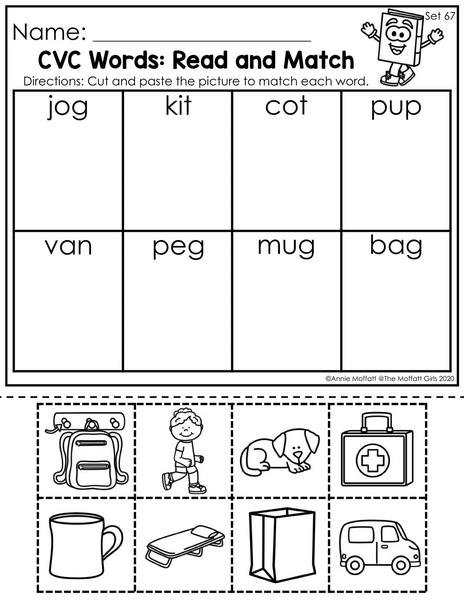 Set 67

Name: ____

CVC Words: Read and Match

Directions: Cut and paste the picture to match each word.

| jog | kit | cot | pup |
|---|---|---|---|
| van | peg | mug | bag |

©Annie Moffatt @The Moffatt Girls 2020